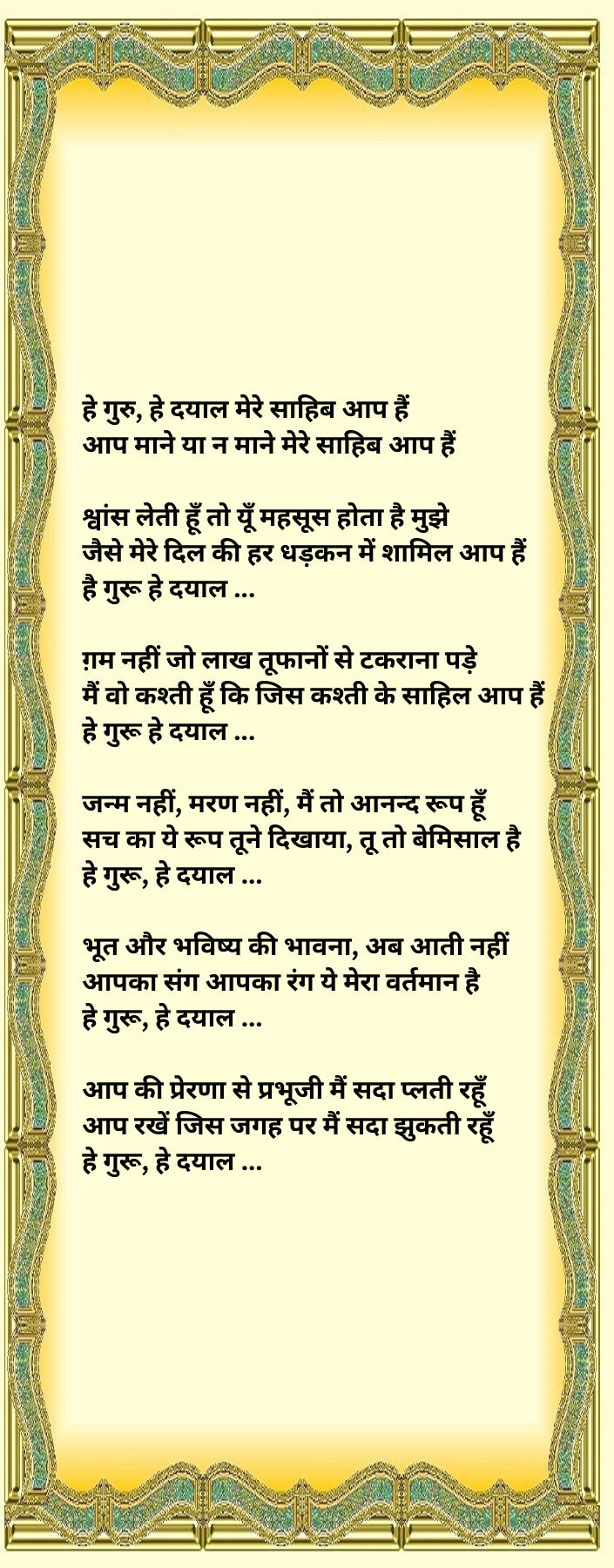 हे गुरु, हे दयाल मेरे साहिब आप हैं
आप माने या न माने मेरे साहिब आप हैं

श्वांस लेती हूँ तो यूँ महसूस होता है मुझे
जैसे मेरे दिल की हर धड़कन में शामिल आप हैं
है गुरू हे दयाल ...

ग़म नहीं जो लाख तूफानों से टकराना पड़े
मैं वो कश्ती हूँ कि जिस कश्ती के साहिल आप हैं
हे गुरू हे दयाल ...

जन्म नहीं, मरण नहीं, मैं तो आनन्द रूप हूँ
सच का ये रूप तूने दिखाया, तू तो बेमिसाल है
हे गुरू, हे दयाल ...

भूत और भविष्य की भावना, अब आती नहीं
आपका संग आपका रंग ये मेरा वर्तमान है
हे गुरू, हे दयाल ...

आप की प्रेरणा से प्रभूजी मैं सदा प्लती रहूँ
आप रखें जिस जगह पर मैं सदा झुकती रहूँ
हे गुरू, हे दयाल ...